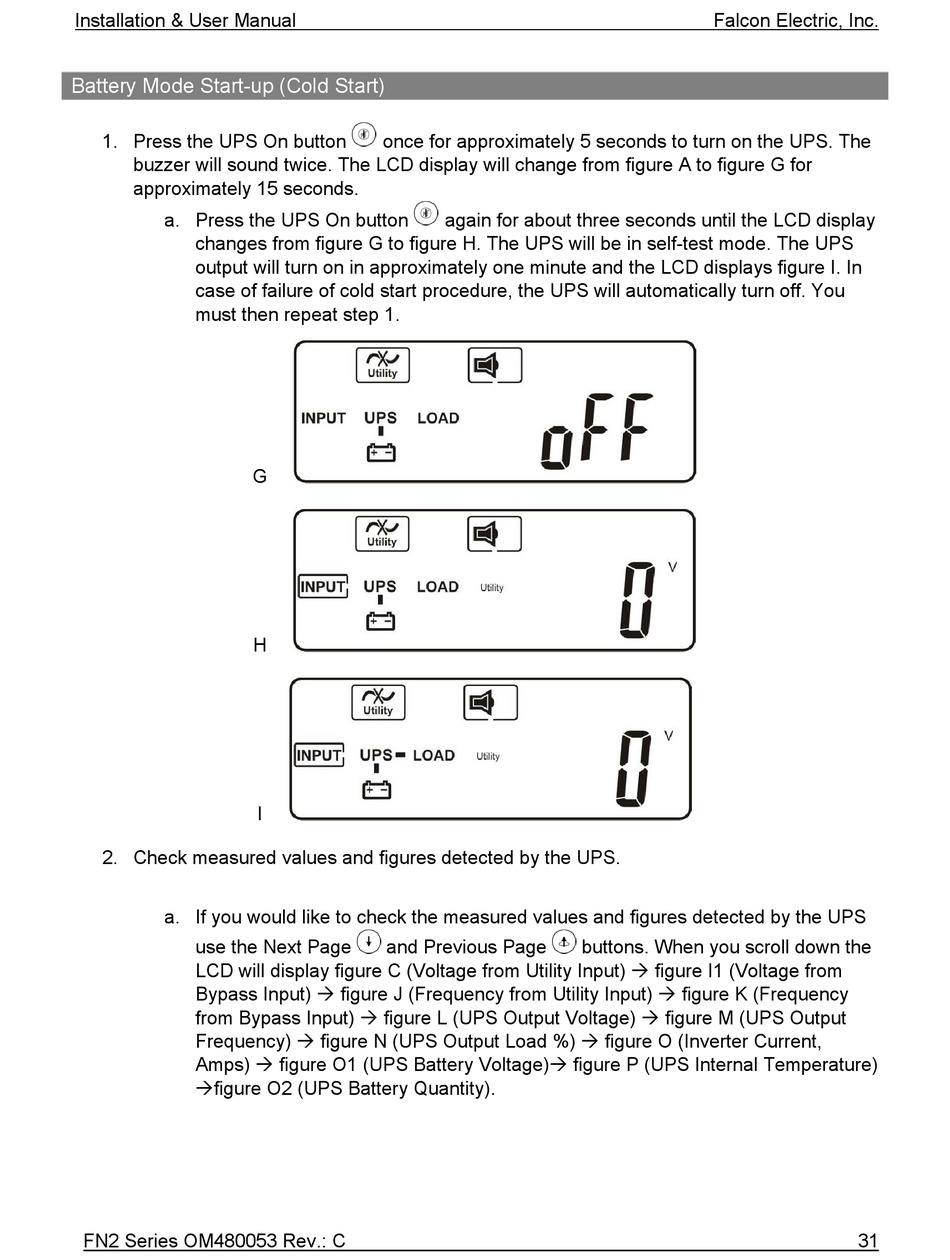 Installation & User Manual Falcon Electric, Inc.

Battery Mode Start-up (Cold Start)

1. Press the UPS On button once for approximately 5 seconds to turn on the UPS. The buzzer will sound twice. The LCD display will change from figure A to figure G for approximately 15 seconds.

a. Press the UPS On button again for about three seconds until the LCD display changes from figure G to figure H. The UPS will be in self-test mode. The UPS output will turn on in approximately one minute and the LCD displays figure I. In case of failure of cold start procedure, the UPS will automatically turn off. You must then repeat step 1.

Utility
INPUT UPS LOAD
oFF
G

Utility
INPUT UPS LOAD Utility
0 V
H

Utility
INPUT UPS LOAD Utility
0 V
I

2. Check measured values and figures detected by the UPS.

a. If you would like to check the measured values and figures detected by the UPS use the Next Page and Previous Page buttons. When you scroll down the LCD will display figure C (Voltage from Utility Input) → figure I1 (Voltage from Bypass Input) → figure J (Frequency from Utility Input) → figure K (Frequency from Bypass Input) → figure L (UPS Output Voltage) → figure M (UPS Output Frequency) → figure N (UPS Output Load %) → figure O (Inverter Current, Amps) → figure O1 (UPS Battery Voltage)→ figure P (UPS Internal Temperature) →figure O2 (UPS Battery Quantity).

FN2 Series OM480053 Rev.: C 31